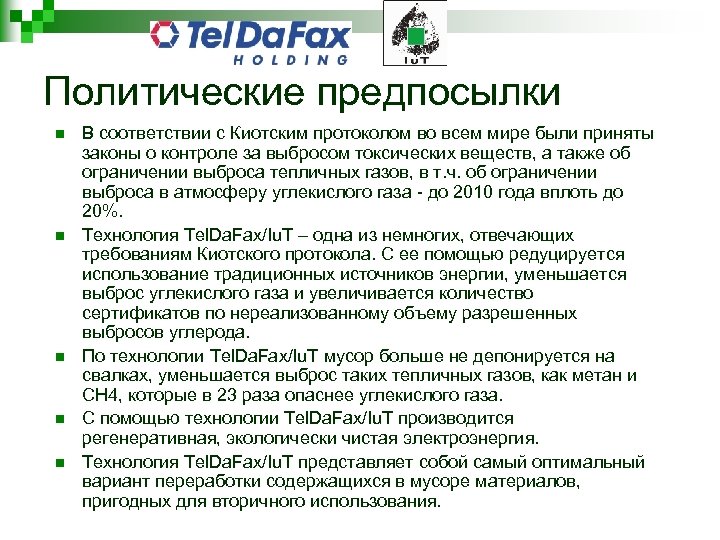 TelDaFax HOLDING

IuT

Политические предпосылки

В соответствии с Киотским протоколом во всем мире были приняты законы о контроле за выбросом токсических веществ, а также об ограничении выброса тепличных газов, в т.ч. об ограничении выброса в атмосферу углекислого газа - до 2010 года вплоть до 20%.

Технология TelDaFax/IuT – одна из немногих, отвечающих требованиям Киотского протокола. С ее помощью редуцируется использование традиционных источников энергии, уменьшается выброс углекислого газа и увеличивается количество сертификатов по нереализованному объему разрешенных выбросов углерода.

По технологии TelDaFax/IuT мусор больше не депонируется на свалках, уменьшается выброс таких тепличных газов, как метан и CH4, которые в 23 раза опаснее углекислого газа.

С помощью технологии TelDaFax/IuT производится регенеративная, экологически чистая электроэнергия.

Технология TelDaFax/IuT представляет собой самый оптимальный вариант переработки содержащихся в мусоре материалов, пригодных для вторичного использования.